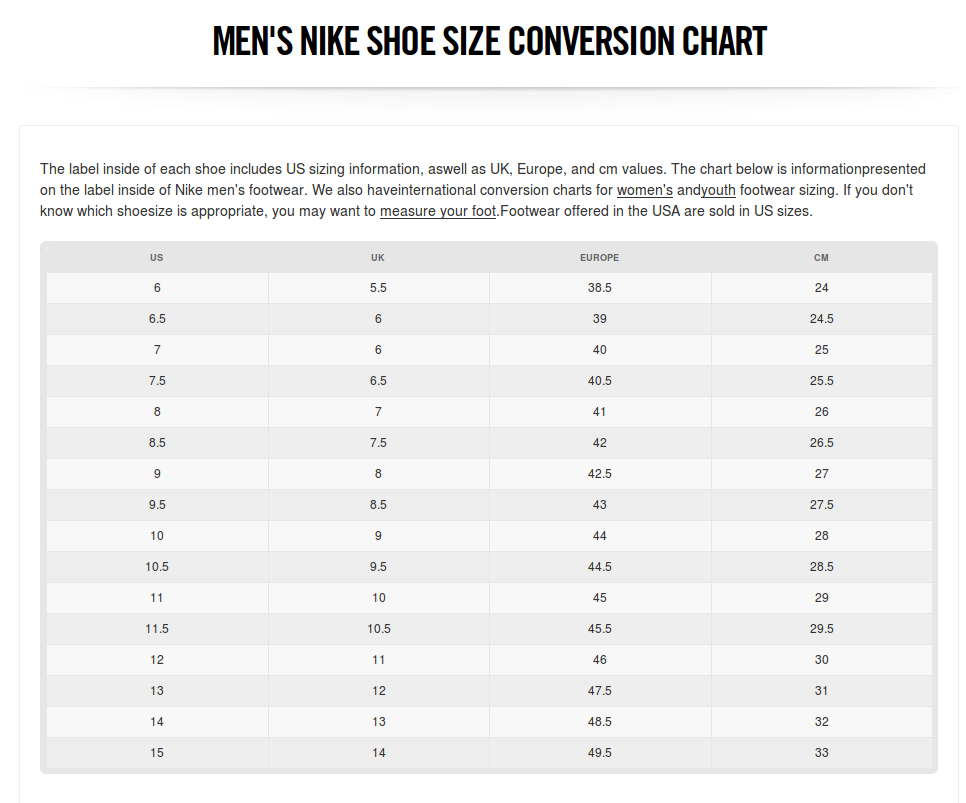 MEN'S NIKE SHOE SIZE CONVERSION CHART

The label inside of each shoe includes US sizing information, aswell as UK, Europe, and cm values. The chart below is informationpresented on the label inside of Nike men's footwear. We also haveinternational conversion charts for women's andyouth footwear sizing. If you don't know which shoesize is appropriate, you may want to measure your foot.Footwear offered in the USA are sold in US sizes.

| US | UK | EUROPE | CM |
|---|---|---|---|
| 6 | 5.5 | 38.5 | 24 |
| 6.5 | 6 | 39 | 24.5 |
| 7 | 6 | 40 | 25 |
| 7.5 | 6.5 | 40.5 | 25.5 |
| 8 | 7 | 41 | 26 |
| 8.5 | 7.5 | 42 | 26.5 |
| 9 | 8 | 42.5 | 27 |
| 9.5 | 8.5 | 43 | 27.5 |
| 10 | 9 | 44 | 28 |
| 10.5 | 9.5 | 44.5 | 28.5 |
| 11 | 10 | 45 | 29 |
| 11.5 | 10.5 | 45.5 | 29.5 |
| 12 | 11 | 46 | 30 |
| 13 | 12 | 47.5 | 31 |
| 14 | 13 | 48.5 | 32 |
| 15 | 14 | 49.5 | 33 |